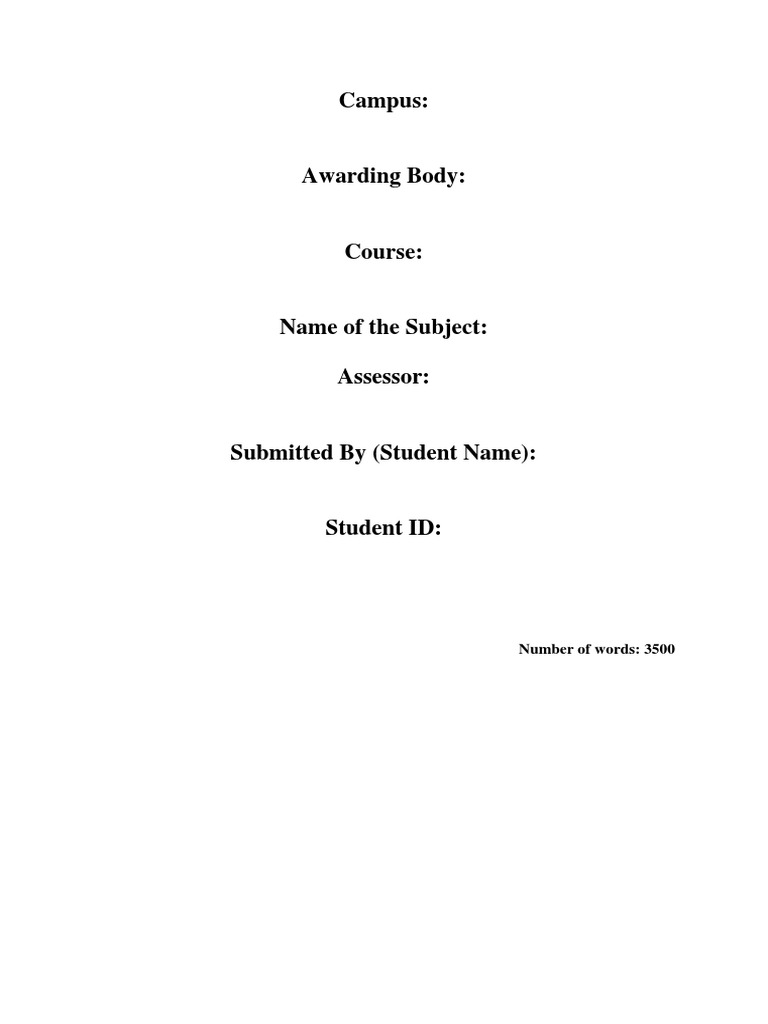 Campus:

Awarding Body:

Course:

Name of the Subject:

Assessor:

Submitted By (Student Name):

Student ID:

Number of words: 3500